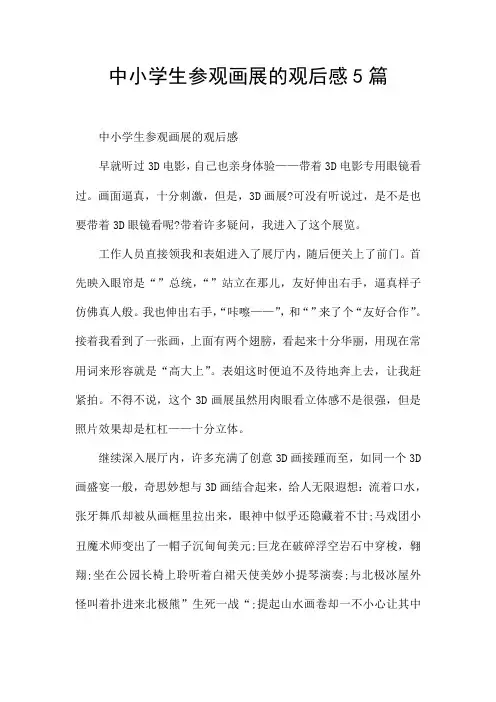 中小学生参观画展的观后感5篇

中小学生参观画展的观后感

早就听过3D电影，自己也亲身体验——带着3D电影专用眼镜看过。画面逼真，十分刺激，但是，3D画展?可没有听说过，是不是也要带着3D眼镜看呢?带着许多疑问，我进入了这个展览。

工作人员直接领我和表姐进入了展厅内，随后便关上了前门。首先映入眼帘是“”总统，“”站立在那儿，友好伸出右手，逼真样子仿佛真人般。我也伸出右手，“咔嚓——”，和“”来了个“友好合作”。接着我看到了一张画，上面有两个翅膀，看起来十分华丽，用现在常用词来形容就是“高大上”。表姐这时便迫不及待地奔上去，让我赶紧拍。不得不说，这个3D画展虽然用肉眼看立体感不是很强，但是照片效果却是杠杠——十分立体。

继续深入展厅内，许多充满了创意3D画接踵而至，如同一个3D画盛宴一般，奇思妙想与3D画结合起来，给人无限遐想：流着口水，张牙舞爪却被从画框里拉出来，眼神中似乎还隐藏着不甘;马戏团小丑魔术师变出了一帽子沉甸甸美元;巨龙在破碎浮空岩石中穿梭，翱翔;坐在公园长椅上聆听着白裙天使美妙小提琴演奏;与北极冰屋外怪叫着扑进来北极熊”生死一战“;提起山水画卷却一不小心让其中